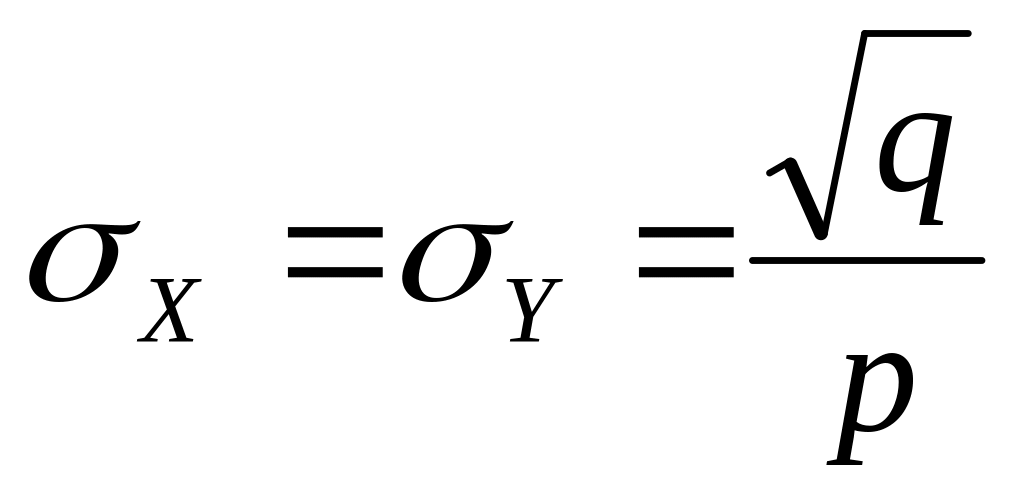 $\sigma_X = \sigma_Y = \frac{\sqrt{q}}{p}$